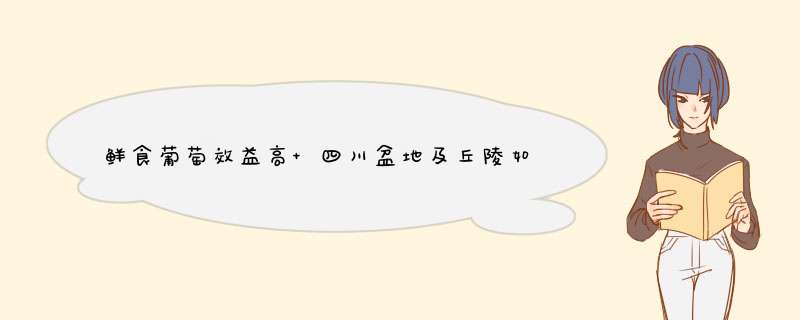 鲜食葡萄效益高+ 四川盆地及丘陵如